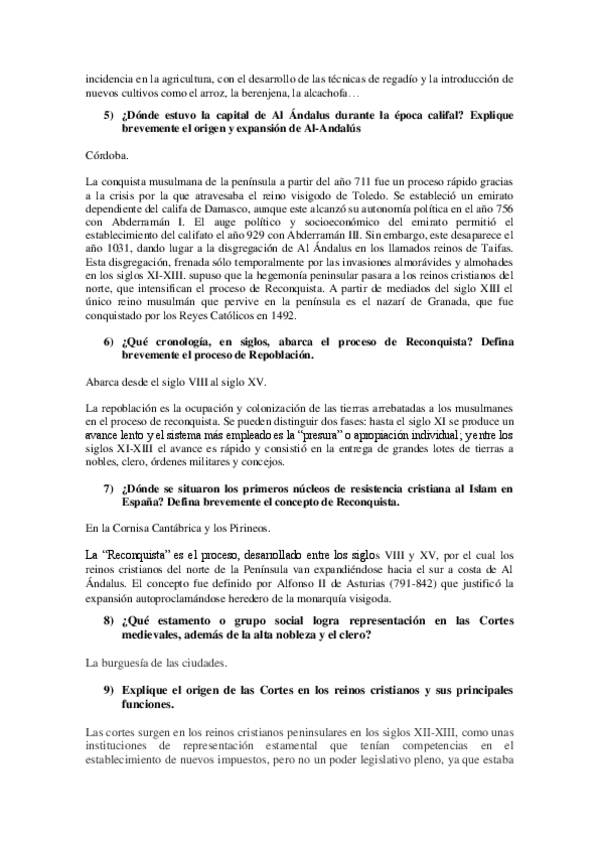 incidencia en la agricultura, con el desarrollo de las técnicas de regadío y la introducción de nuevos cultivos como el arroz, la berenjena, la alcachofa…

5) ¿Dónde estuvo la capital de Al Ándalus durante la época califal? Explique brevemente el origen y expansión de Al-Andalús

Córdoba.

La conquista musulmana de la península a partir del año 711 fue un proceso rápido gracias a la crisis por la que atravesaba el reino visigodo de Toledo. Se estableció un emirato dependiente del califa de Damasco, aunque este alcanzó su autonomía política en el año 756 con Abderramán I. El auge político y socioeconómico del emirato permitió el establecimiento del califato el año 929 con Abderramán III. Sin embargo, este desaparece el año 1031, dando lugar a la disgregación de Al Ándalus en los llamados reinos de Taifas. Esta disgregación, frenada sólo temporalmente por las invasiones almorávides y almohades en los siglos XI-XIII. supuso que la hegemonía peninsular pasara a los reinos cristianos del norte, que intensifican el proceso de Reconquista. A partir de mediados del siglo XIII el único reino musulmán que pervive en la península es el nazarí de Granada, que fue conquistado por los Reyes Católicos en 1492.

6) ¿Qué cronología, en siglos, abarca el proceso de Reconquista? Defina brevemente el proceso de Repoblación.

Abarca desde el siglo VIII al siglo XV.

La repoblación es la ocupación y colonización de las tierras arrebatadas a los musulmanes en el proceso de reconquista. Se pueden distinguir dos fases: hasta el siglo XI se produce un avance lento y el sistema más empleado es la "presura" o apropiación individual; y entre los siglos XI-XIII el avance es rápido y consistió en la entrega de grandes lotes de tierras a nobles, clero, órdenes militares y concejos.

7) ¿Dónde se situaron los primeros núcleos de resistencia cristiana al Islam en España? Defina brevemente el concepto de Reconquista.

En la Cornisa Cantábrica y los Pirineos.

La "Reconquista" es el proceso, desarrollado entre los siglos VIII y XV, por el cual los reinos cristianos del norte de la Península van expandiéndose hacia el sur a costa de Al Ándalus. El concepto fue definido por Alfonso II de Asturias (791-842) que justificó la expansión autoproclamándose heredero de la monarquía visigoda.

8) ¿Qué estamento o grupo social logra representación en las Cortes medievales, además de la alta nobleza y el clero?

La burguesía de las ciudades.

9) Explique el origen de las Cortes en los reinos cristianos y sus principales funciones.

Las cortes surgen en los reinos cristianos peninsulares en los siglos XII-XIII, como unas instituciones de representación estamental que tenían competencias en el establecimiento de nuevos impuestos, pero no un poder legislativo pleno, ya que estaba